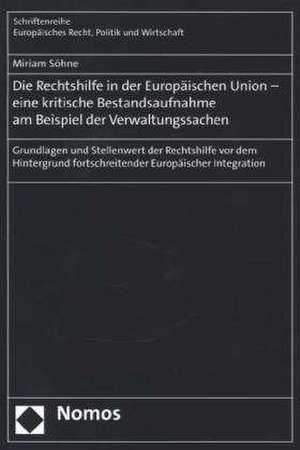 Schriftenreihe
Europäisches Recht, Politik und Wirtschaft

Miriam Söhne

Die Rechtshilfe in der Europäischen Union – eine kritische Bestandsaufnahme am Beispiel der Verwaltungssachen

Grundlagen und Stellenwert der Rechtshilfe vor dem Hintergrund fortschreitender Europäischer Integration

Nomos